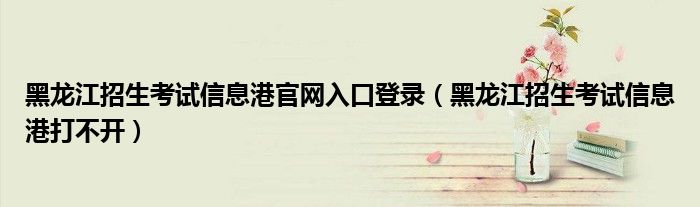 黑龙江招生考试信息港官网入口登录（黑龙江招生考试信息港打不开）